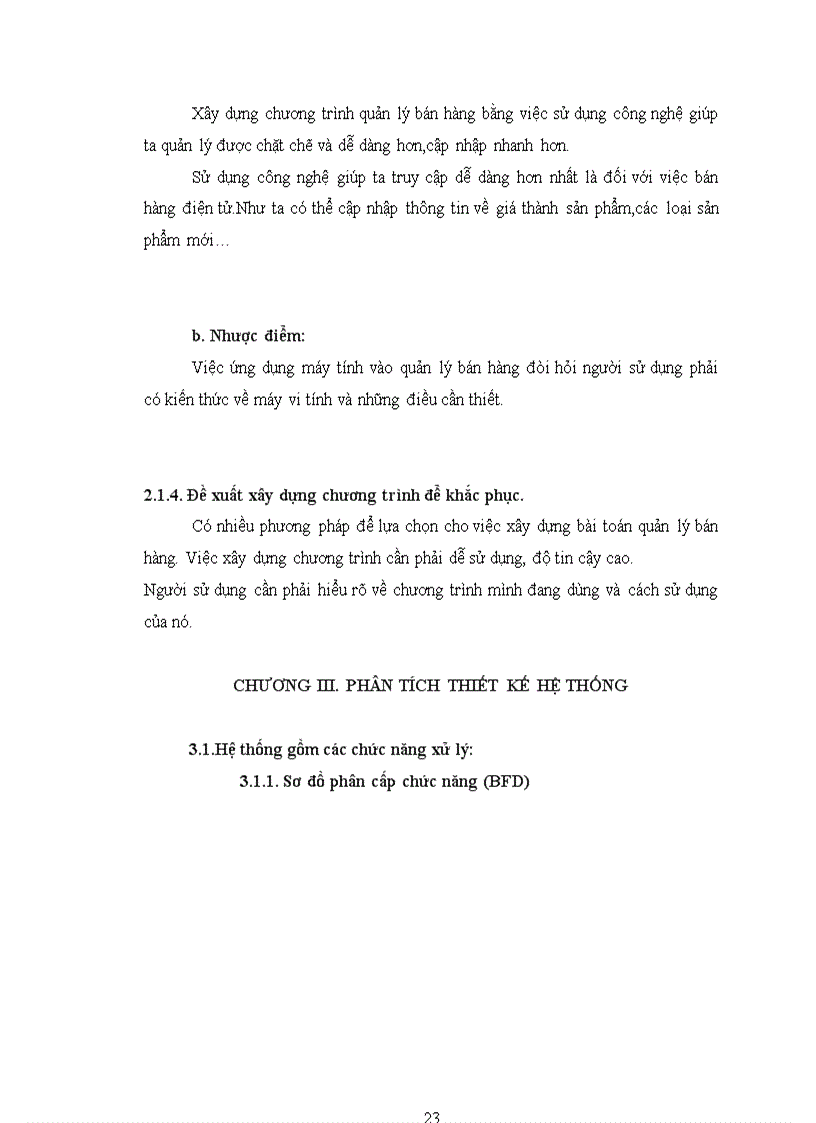 Xây dựng chương trình quản lý bán hàng bằng việc sử dụng công nghệ giúp ta quản lý được chặt chẽ và dễ dàng hơn,cập nhập nhanh hơn.

Sử dụng công nghệ giúp ta truy cập dễ dàng hơn nhất là đối với việc bán hàng điện tử.Như ta có thể cập nhập thông tin về giá thành sản phẩm,các loại sản phẩm mới…

b. Nhược điểm:

Việc ứng dụng máy tính vào quản lý bán hàng đòi hỏi người sử dụng phải có kiến thức về máy vi tính và những điều cần thiết.

2.1.4. Đề xuất xây dựng chương trình để khắc phục.

Có nhiều phương pháp để lựa chọn cho việc xây dựng bài toán quản lý bán hàng. Việc xây dựng chương trình cần phải dễ sử dụng, độ tin cậy cao.
Người sử dụng cần phải hiểu rõ về chương trình mình đang dùng và cách sử dụng của nó.

CHƯƠNG III. PHÂN TÍCH THIẾT KẾ HỆ THỐNG

3.1.Hệ thống gồm các chức năng xử lý:

3.1.1. Sơ đồ phân cấp chức năng (BFD)

23